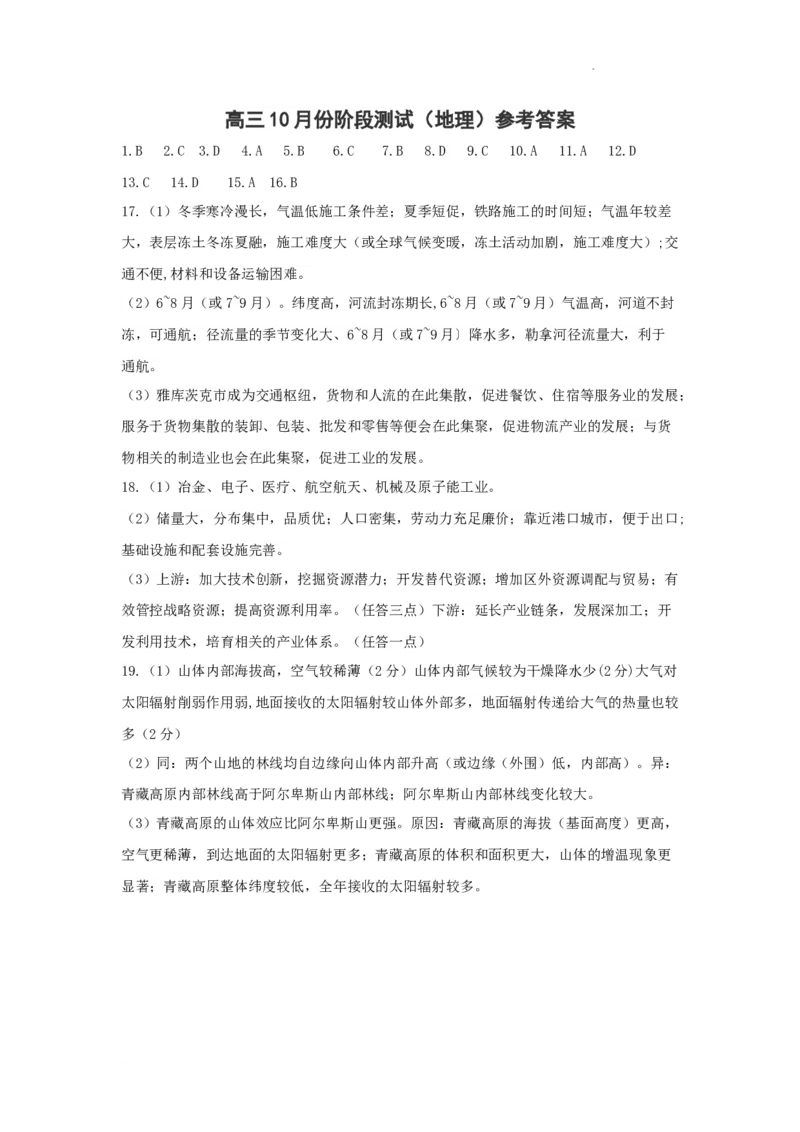 高三10月份阶段测试（地理）参考答案

1.B 2.C 3.D 4.A 5.B 6.C 7.B 8.D 9.C 10.A 11.A 12.D 13.C 14.D 15.A 16.B

17.（1）冬季寒冷漫长，气温低施工条件差；夏季短促，铁路施工的时间短；气温年较差大，表层冻土冬冻夏融，施工难度大（或全球气候变暖，冻土活动加剧，施工难度大）;交通不便,材料和设备运输困难。

（2）6~8月（或7~9月）。纬度高，河流封冻期长,6~8月（或7~9月）气温高，河道不封冻，可通航；径流量的季节变化大、6~8月（或7~9月）降水多，勒拿河径流量大，利于通航。

（3）雅库茨克市成为交通枢纽，货物和人流的在此集散，促进餐饮、住宿等服务业的发展；服务于货物集散的装卸、包装、批发和零售等便会在此集聚，促进物流产业的发展；与货物相关的制造业也会在此集聚，促进工业的发展。

18.（1）冶金、电子、医疗、航空航天、机械及原子能工业。

（2）储量大，分布集中，品质优；人口密集，劳动力充足廉价；靠近港口城市，便于出口；基础设施和配套设施完善。

（3）上游：加大技术创新，挖掘资源潜力；开发替代资源；增加区外资源调配与贸易；有效管控战略资源；提高资源利用率。（任答三点）下游：延长产业链条，发展深加工；开发利用技术，培育相关的产业体系。（任答一点）

19.（1）山体内部海拔高，空气较稀薄（2分）山体内部气候较为干燥降水少(2分)大气对太阳辐射削弱作用弱,地面接收的太阳辐射较山体外部多，地面辐射传递给大气的热量也较多（2分）

（2）同：两个山地的林线均自边缘向山体内部升高（或边缘（外围）低，内部高）。异：青藏高原内部林线高于阿尔卑斯山内部林线；阿尔卑斯山内部林线变化较大。

（3）青藏高原的山体效应比阿尔卑斯山更强。原因：青藏高原的海拔（基面高度）更高，空气更稀薄，到达地面的太阳辐射更多；青藏高原的体积和面积更大，山体的增温现象更显著；青藏高原整体纬度较低，全年接收的太阳辐射较多。